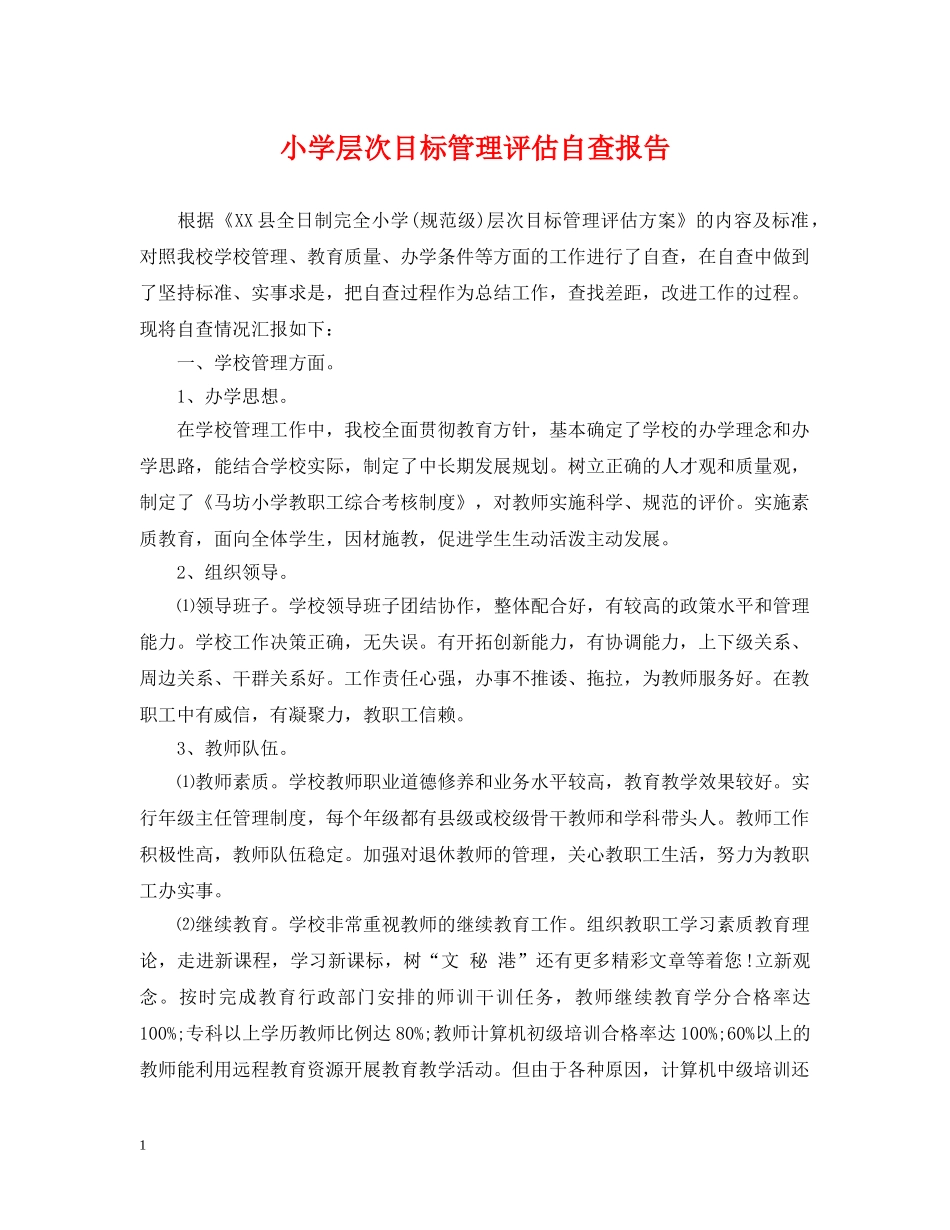 小学层次目标管理评估自查报告

根据《XX县全日制完全小学(规范级)层次目标管理评估方案》的内容及标准，对照我校学校管理、教育质量、办学条件等方面的工作进行了自查，在自查中做到了坚持标准、实事求是，把自查过程作为总结工作，查找差距，改进工作的过程。现将自查情况汇报如下：

一、学校管理方面。

1、办学思想。

在学校管理工作中，我校全面贯彻教育方针，基本确定了学校的办学理念和办学思路，能结合学校实际，制定了中长期发展规划。树立正确的人才观和质量观，制定了《马坊小学教职工综合考核制度》，对教师实施科学、规范的评价。实施素质教育，面向全体学生，因材施教，促进学生生动活泼主动发展。

2、组织领导。

⑴领导班子。学校领导班子团结协作，整体配合好，有较高的政策水平和管理能力。学校工作决策正确，无失误。有开拓创新能力，有协调能力，上下级关系、周边关系、干群关系好。工作责任心强，办事不推诿、拖拉，为教师服务好。在教职工中有威信，有凝聚力，教职工信赖。

3、教师队伍。

⑴教师素质。学校教师职业道德修养和业务水平较高，教育教学效果较好。实行年级主任管理制度，每个年级都有县级或校级骨干教师和学科带头人。教师工作积极性高，教师队伍稳定。加强对退休教师的管理，关心教职工生活，努力为教职工办实事。

⑵继续教育。学校非常重视教师的继续教育工作。组织教职工学习素质教育理论，走进新课程，学习新课标，树“文 秘 港”还有更多精彩文章等着您!立新观念。按时完成教育行政部门安排的师训干训任务，教师继续教育学分合格率达100%;专科以上学历教师比例达80%;教师计算机初级培训合格率达100%;60%以上的教师能利用远程教育资源开展教育教学活动。但由于各种原因，计算机中级培训还

1